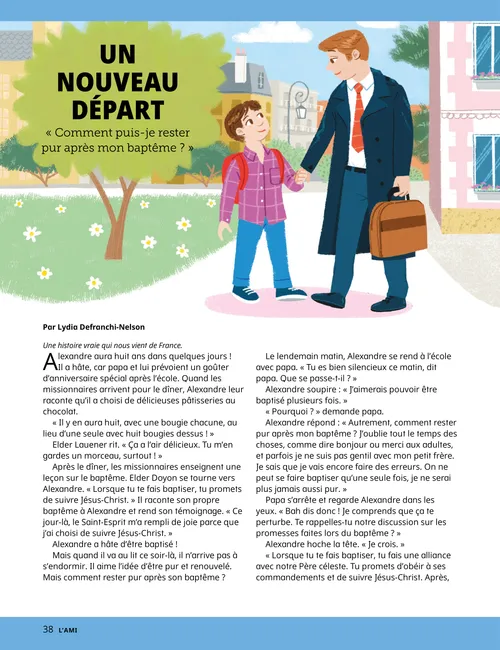 UN NOUVEAU DÉPART

« Comment puis-je rester pur après mon baptême ? »

Par Lydia Defranchi-Nelson

Une histoire vraie qui nous vient de France.

Alexandre aura huit ans dans quelques jours ! Il a hâte, car papa et lui prévoient un goûter d'anniversaire spécial après l'école. Quand les missionnaires arrivent pour le dîner, Alexandre leur raconte qu'il a choisi de délicieuses pâtisseries au chocolat.

« Il y en aura huit, avec une bougie chacune, au lieu d'une seule avec huit bougies dessus ! »

Elder Lauener rit. « Ça a l'air délicieux. Tu m'en gardes un morceau, surtout ! »

Après le dîner, les missionnaires enseignent une leçon sur le baptême. Elder Doyon se tourne vers Alexandre. « Lorsque tu te fais baptiser, tu promets de suivre Jésus-Christ. » Il raconte son propre baptême à Alexandre et rend son témoignage. « Ce jour-là, le Saint-Esprit m'a rempli de joie parce que j'ai choisi de suivre Jésus-Christ. »

Alexandre a hâte d'être baptisé !

Mais quand il va au lit ce soir-là, il n'arrive pas à s'endormir. Il aime l'idée d'être pur et renouvelé. Mais comment rester pur après son baptême ?

Le lendemain matin, Alexandre se rend à l'école avec papa. « Tu es bien silencieux ce matin, dit papa. Que se passe-t-il ? »

Alexandre soupire : « J'aimerais pouvoir être baptisé plusieurs fois. »

« Pourquoi ? » demande papa.

Alexandre répond : « Autrement, comment rester pur après mon baptême ? J'oublie tout le temps des choses, comme dire bonjour ou merci aux adultes, et parfois je ne suis pas gentil avec mon petit frère. Je sais que je vais encore faire des erreurs. On ne peut se faire baptiser qu'une seule fois, je ne serai plus jamais aussi pur. »

Papa s'arrête et regarde Alexandre dans les yeux. « Bah dis donc ! Je comprends que ça te perturbe. Te rappelles-tu notre discussion sur les promesses faites lors du baptême ? »

Alexandre hoche la tête. « Je crois. »

« Lorsque tu te fais baptiser, tu fais une alliance avec notre Père céleste. Tu promets d'obéir à ses commandements et de suivre Jésus-Christ. Après,

38 L'AMI